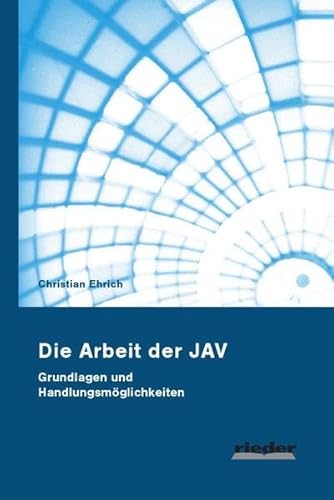 Christian Ehrich

Die Arbeit der JAV

Grundlagen und Handlungsmöglichkeiten

rieder